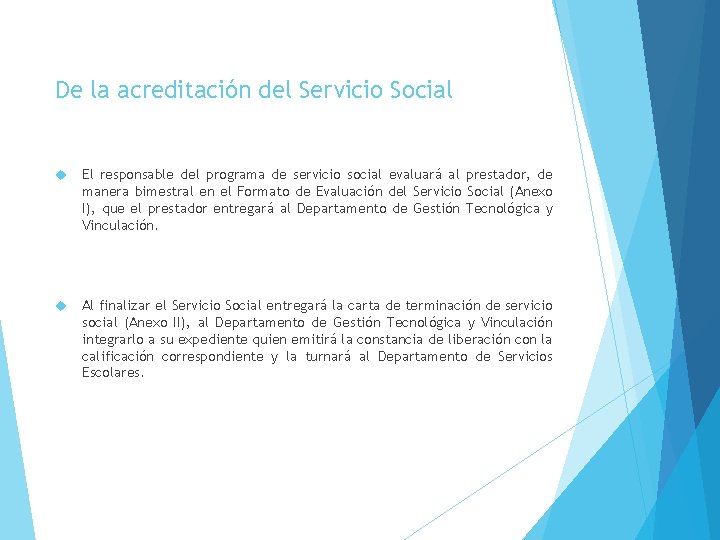 De la acreditación del Servicio Social

El responsable del programa de servicio social evaluará al prestador, de manera bimestral en el Formato de Evaluación del Servicio Social (Anexo I), que el prestador entregará al Departamento de Gestión Tecnológica y Vinculación.

Al finalizar el Servicio Social entregará la carta de terminación de servicio social (Anexo II), al Departamento de Gestión Tecnológica y Vinculación integrarlo a su expediente quien emitirá la constancia de liberación con la calificación correspondiente y la turnará al Departamento de Servicios Escolares.